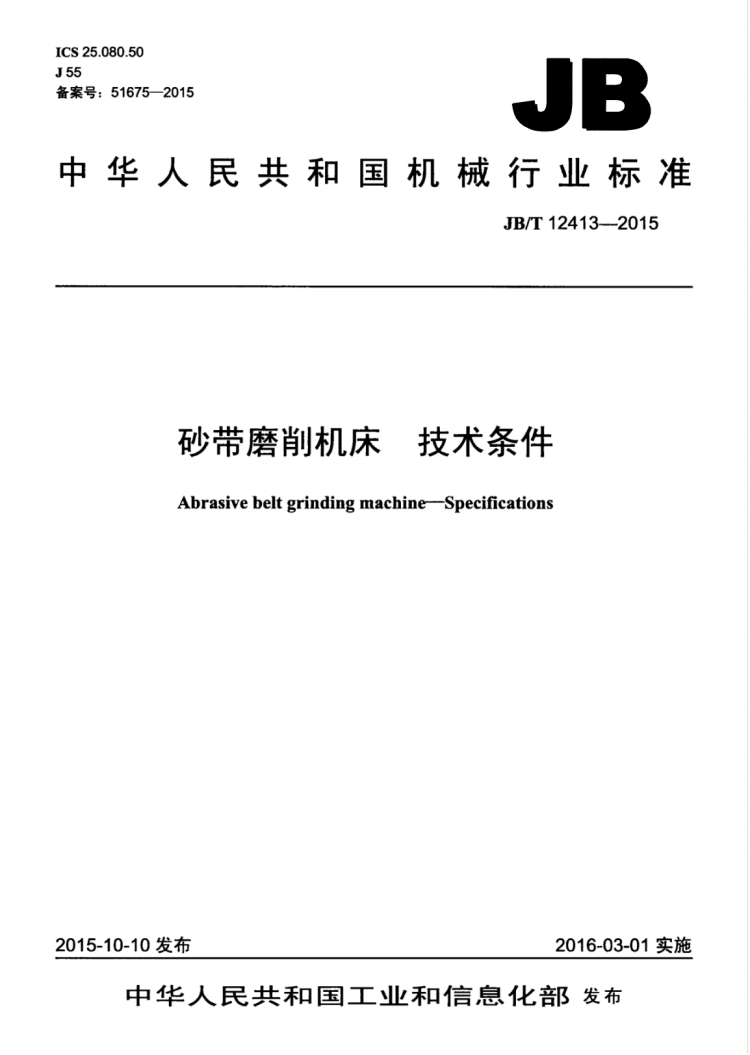 ICS 25.080.50
J 55
备案号：51675—2015

JB

中华人民共和国机械行业标准

JB/T 12413—2015

砂带磨削机床　技术条件

Abrasive belt grinding machine—Specifications

2015-10-10 发布

2016-03-01 实施

中华人民共和国工业和信息化部 发布